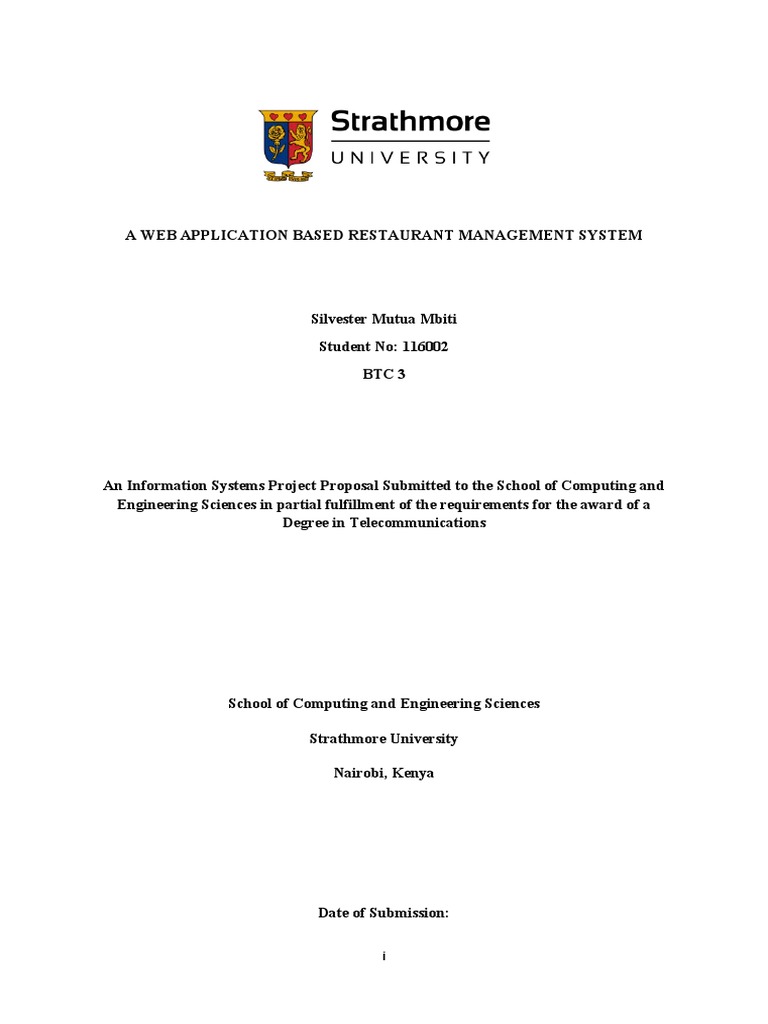 Strathmore
UNIVERSITY

A WEB APPLICATION BASED RESTAURANT MANAGEMENT SYSTEM

Silvester Mutua Mbiti

Student No: 116002

BTC 3

An Information Systems Project Proposal Submitted to the School of Computing and Engineering Sciences in partial fulfillment of the requirements for the award of a Degree in Telecommunications

School of Computing and Engineering Sciences

Strathmore University

Nairobi, Kenya

Date of Submission:

i